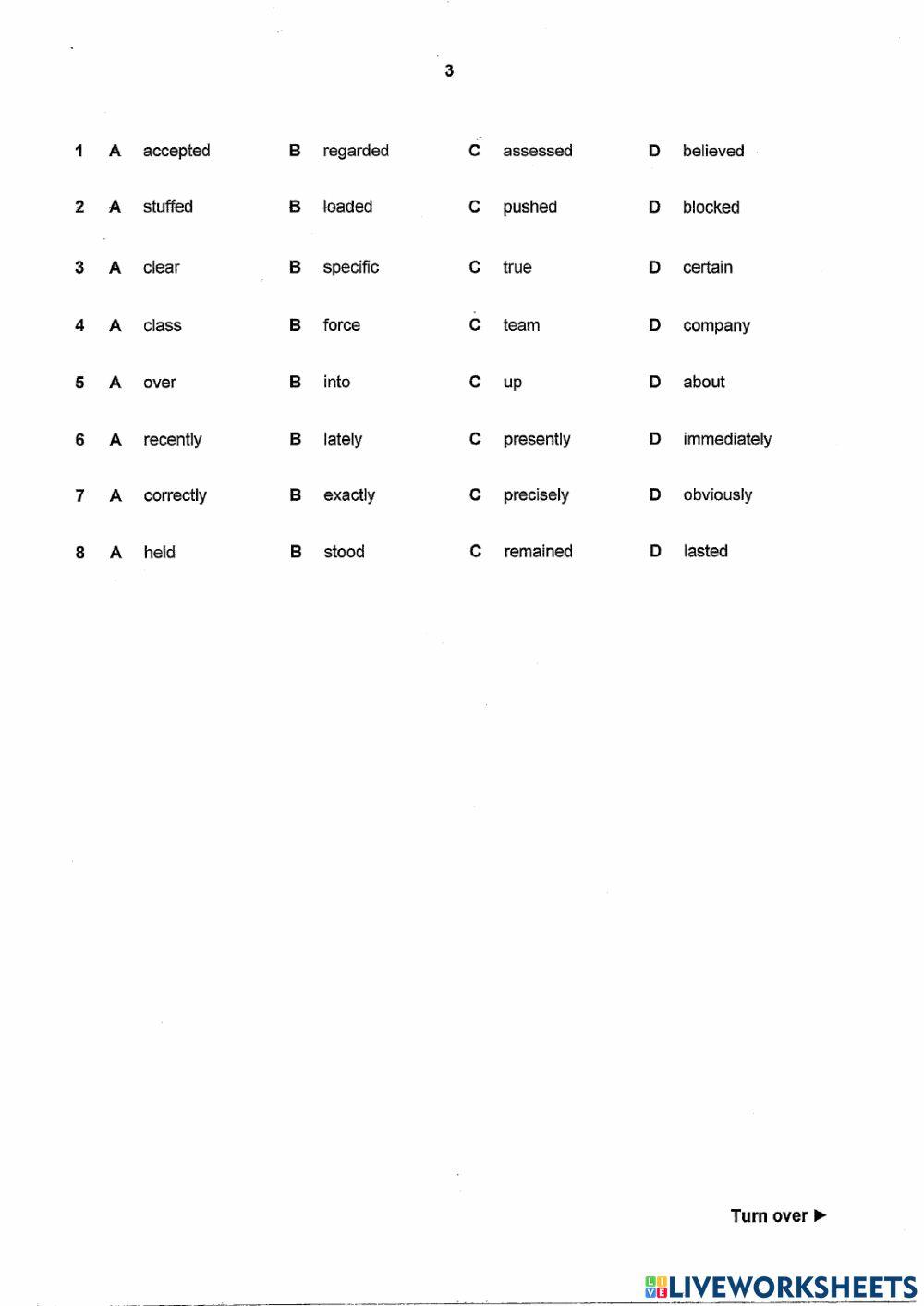 3

1 A accepted B regarded C assessed D believed

2 A stuffed B loaded C pushed D blocked

3 A clear B specific C true D certain

4 A class B force C team D company

5 A over B into C up D about

6 A recently B lately C presently D immediately

7 A correctly B exactly C precisely D obviously

8 A held B stood C remained D lasted

Turn over ►

LIVEWORKSHEETS